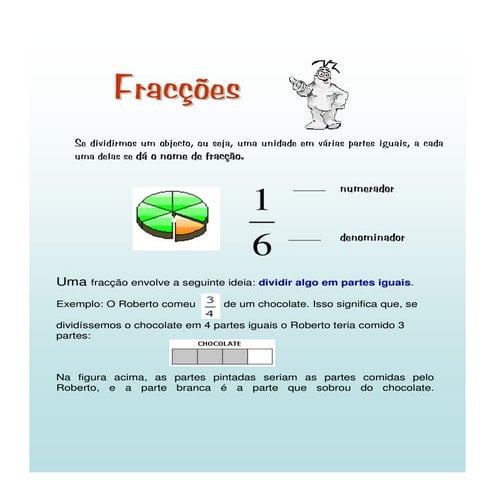 Fracções

Se dividirmos um objecto, ou seja, uma unidade em várias partes iguais, a cada uma delas se dá o nome de fracção.

$\frac{1}{6}$

numerador

denominador

Uma fracção envolve a seguinte ideia: dividir algo em partes iguais.

Exemplo: O Roberto comeu $\frac{3}{4}$ de um chocolate. Isso significa que, se dividíssemos o chocolate em 4 partes iguais o Roberto teria comido 3 partes:

CHOCOLATE

Na figura acima, as partes pintadas seriam as partes comidas pelo Roberto, e a parte branca é a parte que sobrou do chocolate.